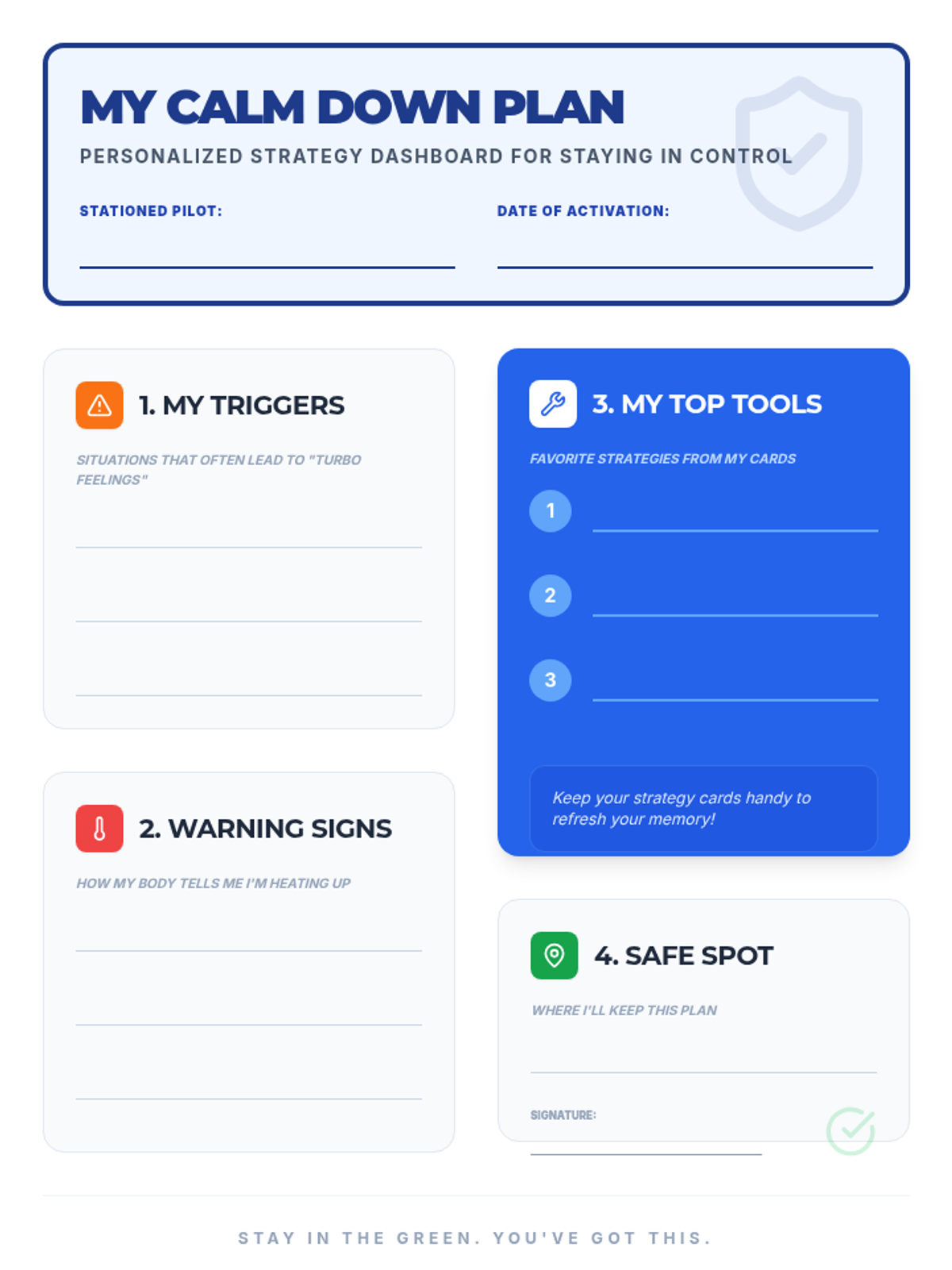 MY CALM DOWN PLAN

PERSONALIZED STRATEGY DASHBOARD FOR STAYING IN CONTROL

STATIONED PILOT: ____

DATE OF ACTIVATION: ____

1. MY TRIGGERS

SITUATIONS THAT OFTEN LEAD TO "TURBO FEELINGS"

____
____
____

2. WARNING SIGNS

HOW MY BODY TELLS ME I'M HEATING UP

____
____
____

3. MY TOP TOOLS

FAVORITE STRATEGIES FROM MY CARDS

1 ____
2 ____
3 ____

Keep your strategy cards handy to refresh your memory!

4. SAFE SPOT

WHERE I'LL KEEP THIS PLAN

____

SIGNATURE: ____

STAY IN THE GREEN. YOU'VE GOT THIS.